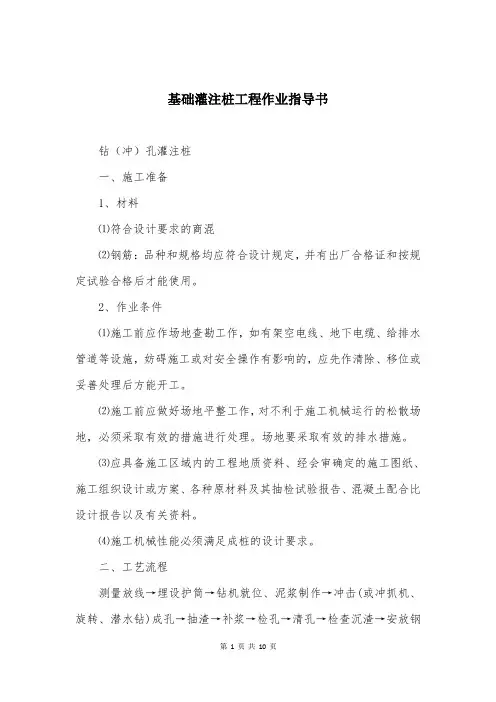 基础灌注桩工程作业指导书

钻（冲）孔灌注桩

一、施工准备

1、材料

⑴符合设计要求的商混

⑵钢筋：品种和规格均应符合设计规定，并有出厂合格证和按规定试验合格后才能使用。

2、作业条件

⑴施工前应作场地查勘工作，如有架空电线、地下电缆、给排水管道等设施，妨碍施工或对安全操作有影响的，应先作清除、移位或妥善处理后方能开工。

⑵施工前应做好场地平整工作，对不利于施工机械运行的松散场地，必须采取有效的措施进行处理。场地要采取有效的排水措施。

⑶应具备施工区域内的工程地质资料、经会审确定的施工图纸、施工组织设计或方案、各种原材料及其抽检试验报告、混凝土配合比设计报告以及有关资料。

⑷施工机械性能必须满足成桩的设计要求。

二、工艺流程

测量放线→埋设护筒→钻机就位、泥浆制作→冲击(或冲抓机、旋转、潜水钻)成孔→抽渣→补浆→检孔→清孔→检查沉渣→安放钢

第 1 页 共 10 页